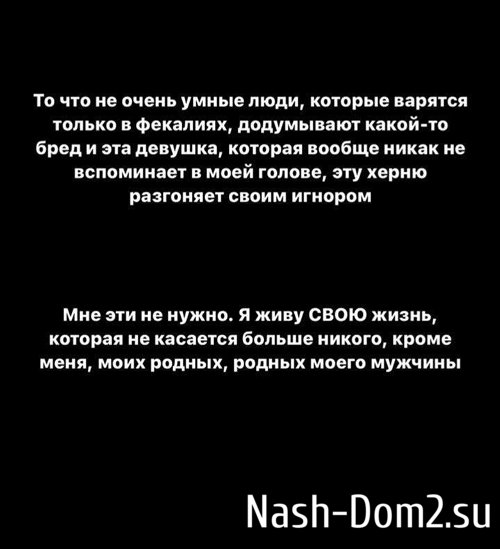 То что не очень умные люди, которые варятся только в фекалиях, додумывают какой-то бред и эта девушка, которая вообще никак не вспоминает в моей голове, эту херню разгоняет своим игнором

Мне эти не нужно. Я живу СВОЮ жизнь, которая не касается больше никого, кроме меня, моих родных, родных моего мужчины

Nash-Dom2.su